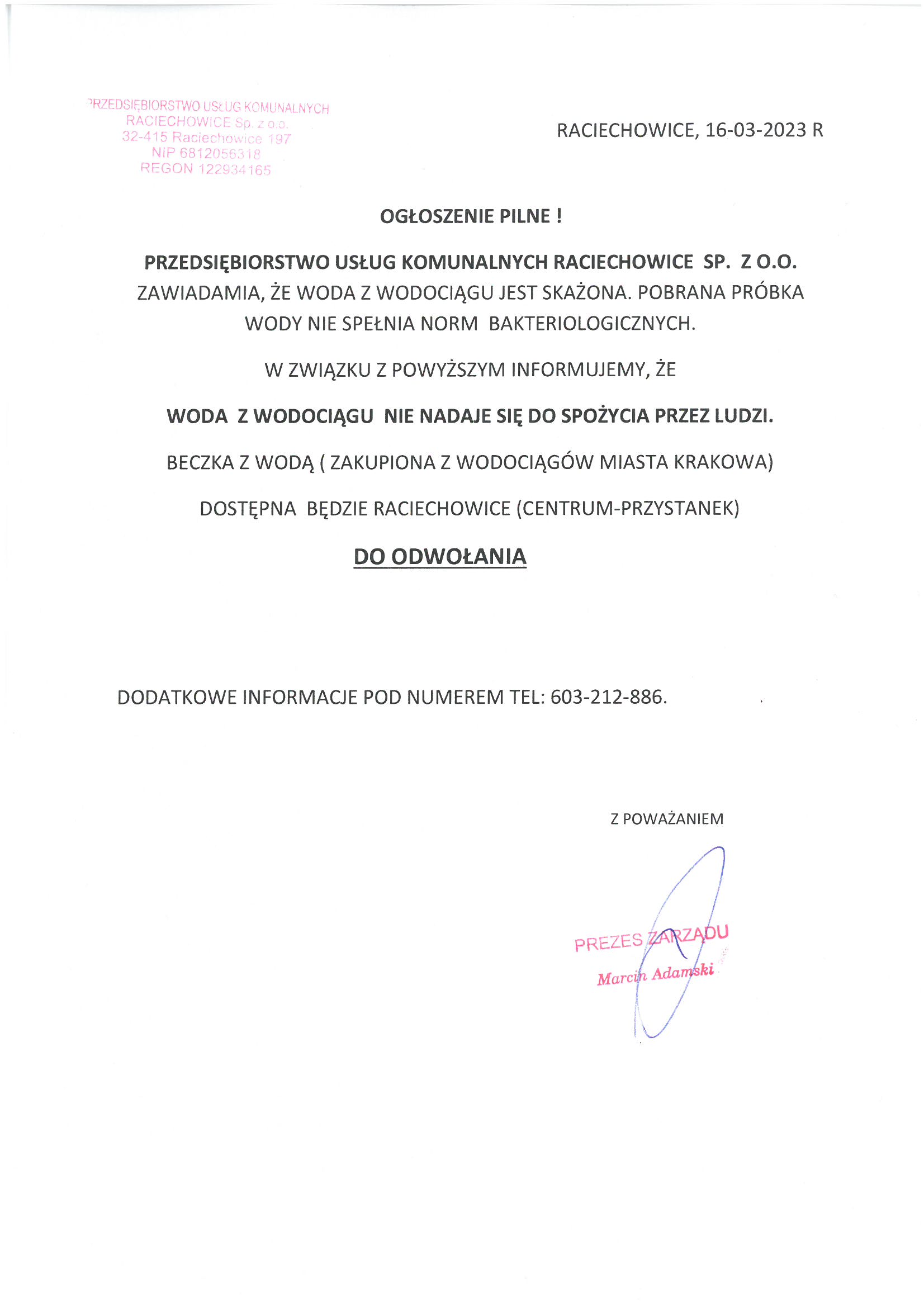 PRZEDSIĘBIORSTWO USŁUG KOMUNALNYCH
RACIECHOWICE Sp. z o.o.
32-415 Raciechowice 197
NIP 6812056318
REGON 122934165

RACIECHOWICE, 16-03-2023 R

OGŁOSZENIE PILNE !

PRZEDSIĘBIORSTWO USŁUG KOMUNALNYCH RACIECHOWICE SP. Z O.O. ZAWIADAMIA, ŻE WODA Z WODOCIĄGU JEST SKAŻONA. POBRANA PRÓBKA WODY NIE SPEŁNIA NORM BAKTERIOLOGICZNYCH.

W ZWIĄZKU Z POWYŻSZYM INFORMUJEMY, ŻE

WODA Z WODOCIĄGU NIE NADAJE SIĘ DO SPOŻYCIA PRZEZ LUDZI.

BECZKA Z WODĄ ( ZAKUPIONA Z WODOCIĄGÓW MIASTA KRAKOWA)

DOSTĘPNA BĘDZIE RACIECHOWICE (CENTRUM-PRZYSTANEK)

DO ODWOŁANIA

DODATKOWE INFORMACJE POD NUMEREM TEL: 603-212-886.

Z POWAŻANIEM

PREZES ZARZĄDU
Marcin Adamski